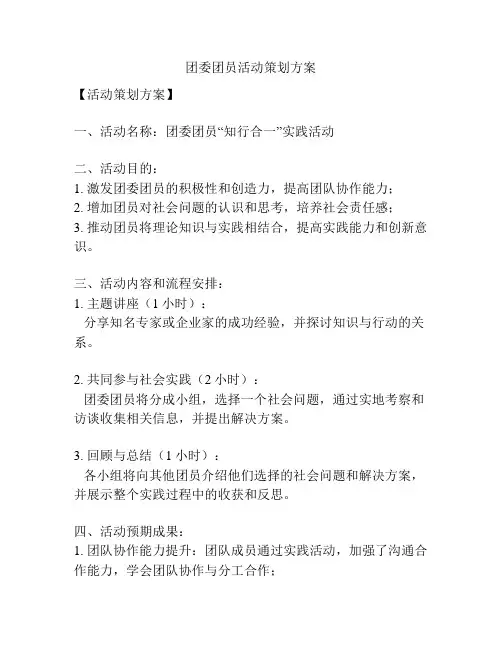 团委团员活动策划方案

【活动策划方案】

一、活动名称：团委团员“知行合一”实践活动

二、活动目的：
1. 激发团委团员的积极性和创造力，提高团队协作能力；
2. 增加团员对社会问题的认识和思考，培养社会责任感；
3. 推动团员将理论知识与实践相结合，提高实践能力和创新意识。

三、活动内容和流程安排：
1. 主题讲座（1 小时）：
分享知名专家或企业家的成功经验，并探讨知识与行动的关系。

2. 共同参与社会实践（2 小时）：
团委团员将分成小组，选择一个社会问题，通过实地考察和访谈收集相关信息，并提出解决方案。

3. 回顾与总结（1 小时）：
各小组将向其他团员介绍他们选择的社会问题和解决方案，并展示整个实践过程中的收获和反思。

四、活动预期成果：
1. 团队协作能力提升：团队成员通过实践活动，加强了沟通合作能力，学会团队协作与分工合作；